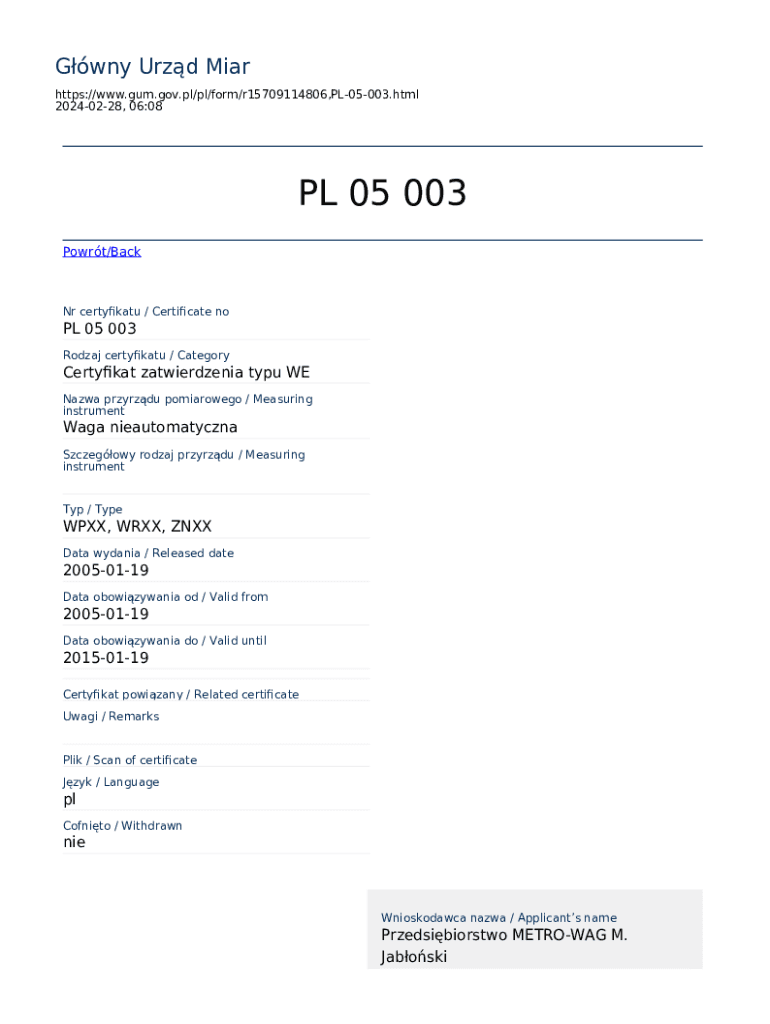 Główny Urząd Miar

https://www.gum.gov.pl/pl/form/r15709114806,PL-05-003.html
2024-02-28, 06:08

PL 05 003

Powrót/Back

Nr certyfikatu / Certificate no
PL 05 003

Rodzaj certyfikatu / Category
Certyfikat zatwierdzenia typu WE

Nazwa przyrządu pomiarowego / Measuring instrument
Waga nieautomatyczna

Szczegółowy rodzaj przyrządu / Measuring instrument

Typ / Type
WPXX, WRXX, ZNXX

Data wydania / Released date
2005-01-19

Data obowiązywania od / Valid from
2005-01-19

Data obowiązywania do / Valid until
2015-01-19

Certyfikat powiązany / Related certificate

Uwagi / Remarks

Plik / Scan of certificate

Język / Language
pl

Cofnięto / Withdrawn
nie

Wnioskodawca nazwa / Applicant's name
Przedsiębiorstwo METRO-WAG M. Jabłoński